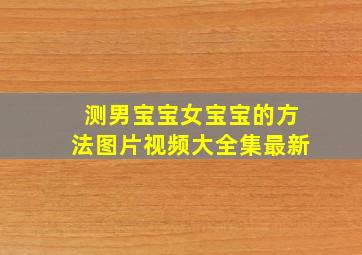 测男宝宝女宝宝的方法图片视频大全集最新